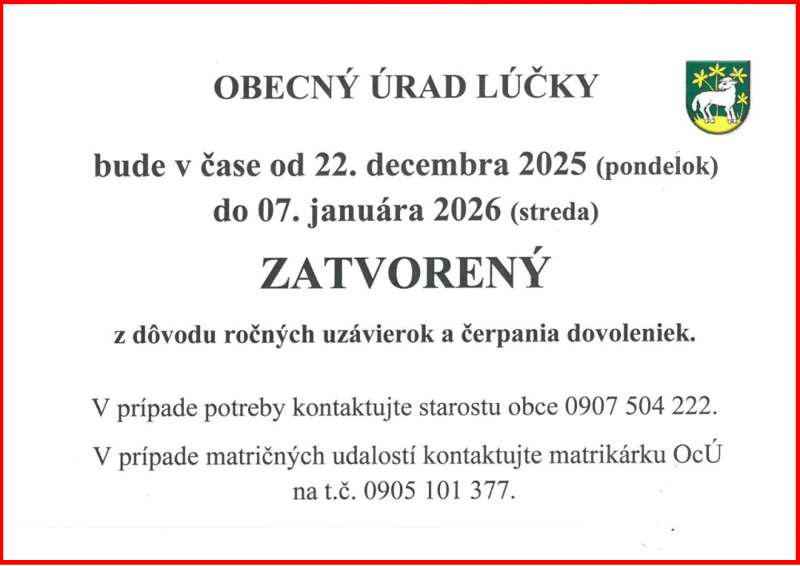 OBECNÝ ÚRAD LÚČKY

bude v čase od 22. decembra 2025 (pondelok) do 07. januára 2026 (streda)

ZATVORENÝ

z dôvodu ročných uzávierok a čerpania dovoleniek.

V prípade potreby kontaktujte starostu obce 0907 504 222.

V prípade matričných udalostí kontaktujte matrikárku OcÚ na t.č. 0905 101 377.